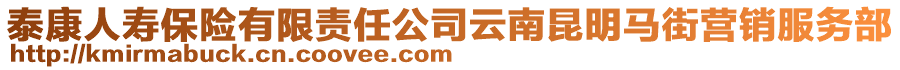 泰康人寿保险有限责任公司云南昆明马街营销服务部
http://kmirmabuck.cn.coovee.com